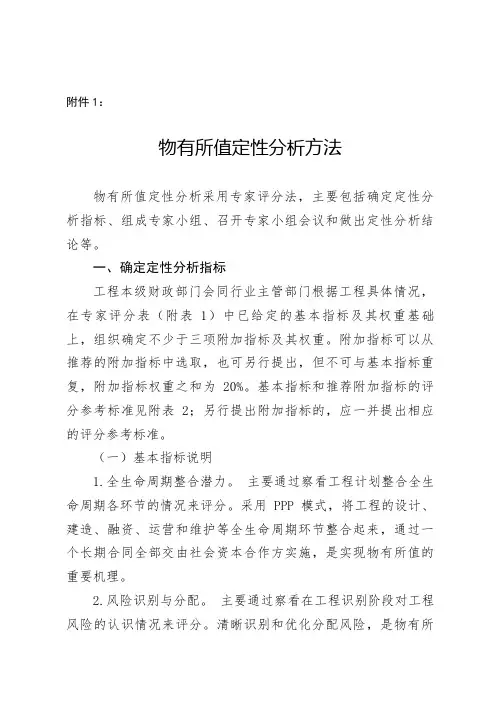 附件 1：

物有所值定性分析方法

物有所值定性分析采用专家评分法，主要包括确定定性分析指标、组成专家小组、召开专家小组会议和做出定性分析结论等。

一、确定定性分析指标

工程本级财政部门会同行业主管部门根据工程具体情况，在专家评分表（附表 1）中已给定的基本指标及其权重基础上，组织确定不少于三项附加指标及其权重。附加指标可以从推荐的附加指标中选取，也可另行提出，但不可与基本指标重复，附加指标权重之和为 20%。基本指标和推荐附加指标的评分参考标准见附表 2；另行提出附加指标的，应一并提出相应的评分参考标准。

（一）基本指标说明

1.全生命周期整合潜力。 主要通过察看工程计划整合全生命周期各环节的情况来评分。采用 PPP 模式，将工程的设计、建造、融资、运营和维护等全生命周期环节整合起来，通过一个长期合同全部交由社会资本合作方实施，是实现物有所值的重要机理。

2.风险识别与分配。 主要通过察看在工程识别阶段对工程风险的认识情况来评分。清晰识别和优化分配风险，是物有所